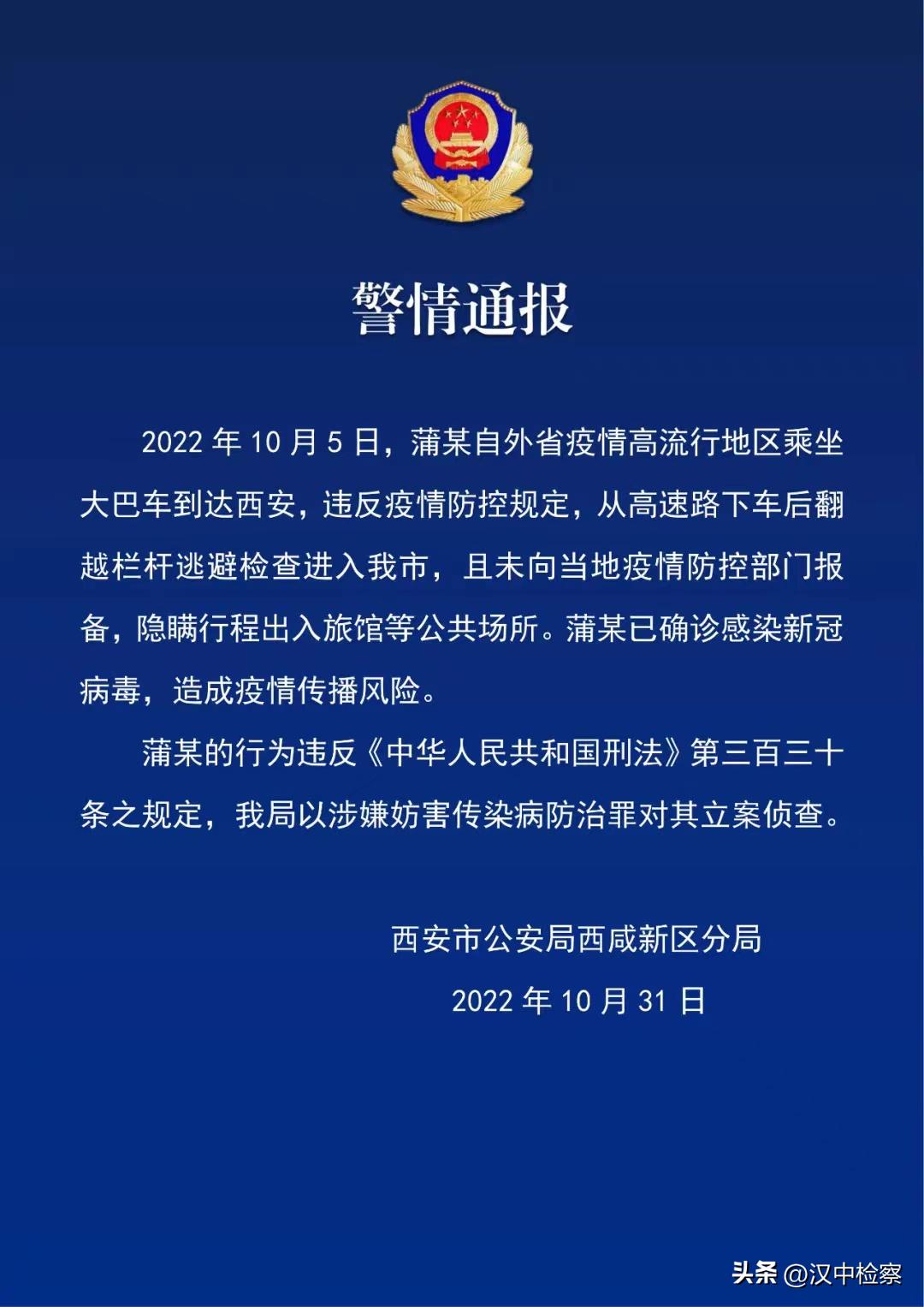 警情通报

2022 年 10 月 5 日，蒲某自外省疫情高流行地区乘坐大巴车到达西安，违反疫情防控规定，从高速路下车后翻越栏杆逃避检查进入我市，且未向当地疫情防控部门报备，隐瞒行程出入旅馆等公共场所。蒲某已确诊感染新冠病毒，造成疫情传播风险。

蒲某的行为违反《中华人民共和国刑法》第三百三十条之规定，我局以涉嫌妨害传染病防治罪对其立案侦查。

西安市公安局西咸新区分局

2022 年 10 月 31 日

头条 @汉中检察